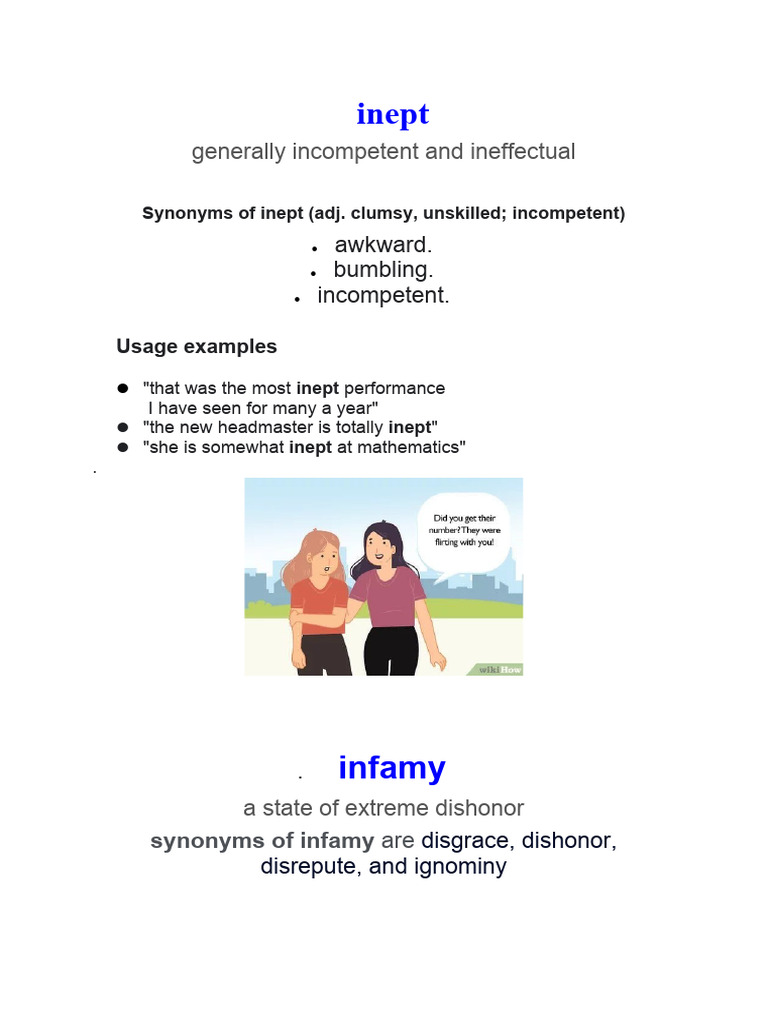 inept

generally incompetent and ineffectual

Synonyms of inept (adj. clumsy, unskilled; incompetent)

• awkward.
• bumbling.
• incompetent.

Usage examples

• "that was the most inept performance I have seen for many a year"
• "the new headmaster is totally inept"
• "she is somewhat inept at mathematics"

.

Did you get their number? They were flirting with you!

wikiHow

. infamy

a state of extreme dishonor

synonyms of infamy are disgrace, dishonor, disrepute, and ignominy